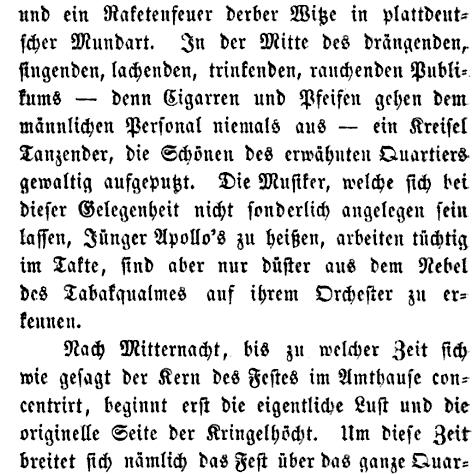 und ein Raketenfeuer derber Witze in plattdeutscher Mundart. In der Mitte des drängenden, singenden, lachenden, trinkenden, rauchenden Publikums — denn Cigarren und Pfeifen gehen dem männlichen Personal niemals aus — ein Kreisel Tanzender, die Schönen des erwähnten Quartiers gewaltig aufgeputzt. Die Musiker, welche sich bei dieser Gelegenheit nicht sonderlich angelegen sein lassen, Jünger Apollo's zu heißen, arbeiten tüchtig im Takte, sind aber nur düster aus dem Nebel des Tabakqualmes auf ihrem Orchester zu erkennen.

Nach Mitternacht, bis zu welcher Zeit sich wie gesagt der Kern des Festes im Amthause concentrirt, beginnt erst die eigentliche Lust und die originelle Seite der Kringelhöcht. Um diese Zeit breitet sich nämlich das Fest über das ganze Quar-